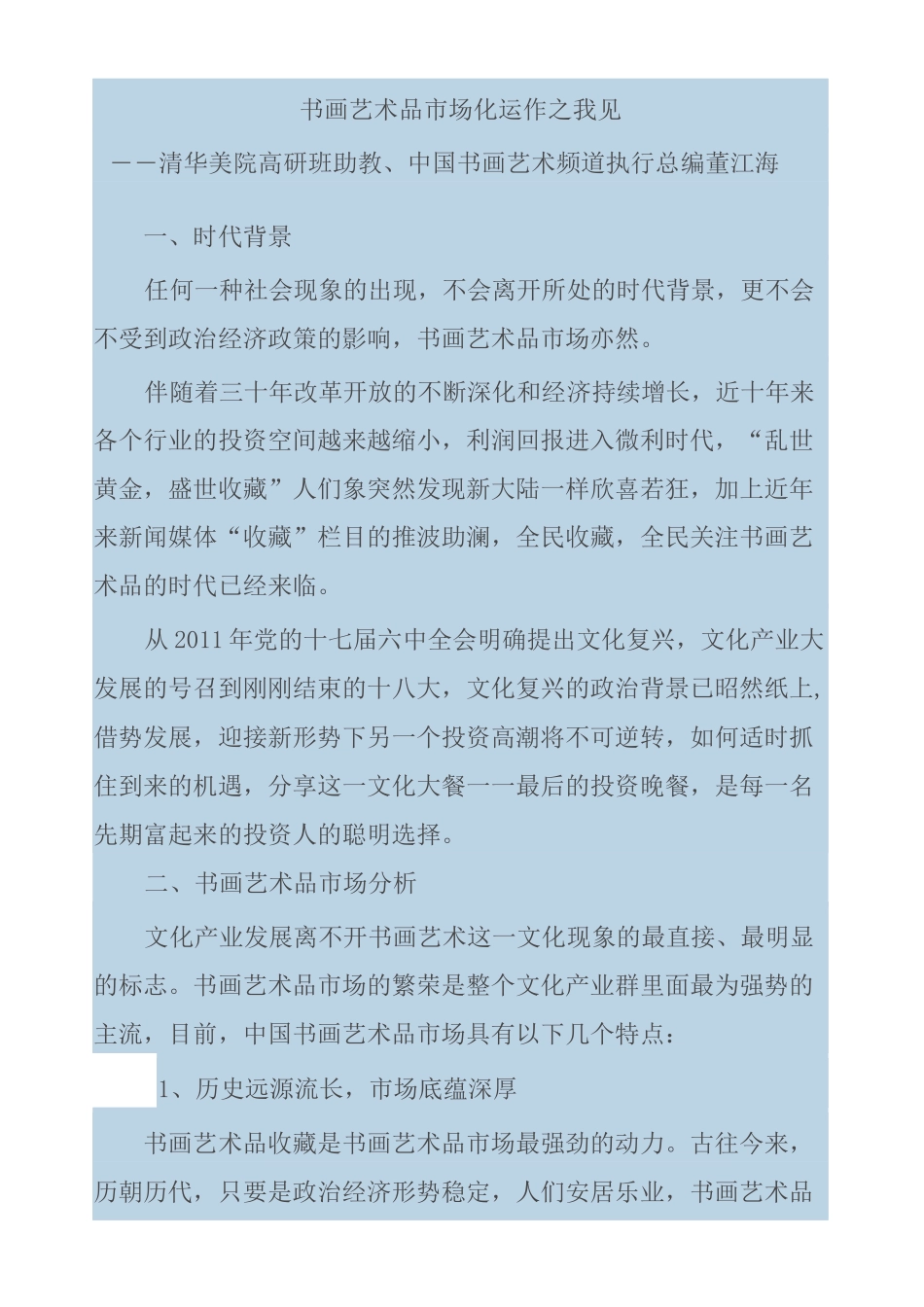 书画艺术品市场化运作之我见

——清华美院高研班助教、中国书画艺术频道执行总编董江海

一、时代背景

任何一种社会现象的出现，不会离开所处的时代背景，更不会不受到政治经济政策的影响，书画艺术品市场亦然。

伴随着三十年改革开放的不断深化和经济持续增长，近十年来各个行业的投资空间越来越缩小，利润回报进入微利时代，“乱世黄金，盛世收藏”人们象突然发现新大陆一样欣喜若狂，加上近年来新闻媒体“收藏”栏目的推波助澜，全民收藏，全民关注书画艺术品的时代已经来临。

从 2011 年党的十七届六中全会明确提出文化复兴，文化产业大发展的号召到刚刚结束的十八大，文化复兴的政治背景已昭然纸上，借势发展，迎接新形势下另一个投资高潮将不可逆转，如何适时抓住到来的机遇，分享这一文化大餐——最后的投资晚餐，是每一名先期富起来的投资人的聪明选择。

二、书画艺术品市场分析

文化产业发展离不开书画艺术这一文化现象的最直接、最明显的标志。书画艺术品市场的繁荣是整个文化产业群里面最为强势的主流，目前，中国书画艺术品市场具有以下几个特点：

1、历史远源流长，市场底蕴深厚

书画艺术品收藏是书画艺术品市场最强劲的动力。古往今来，历朝历代，只要是政治经济形势稳定，人们安居乐业，书画艺术品